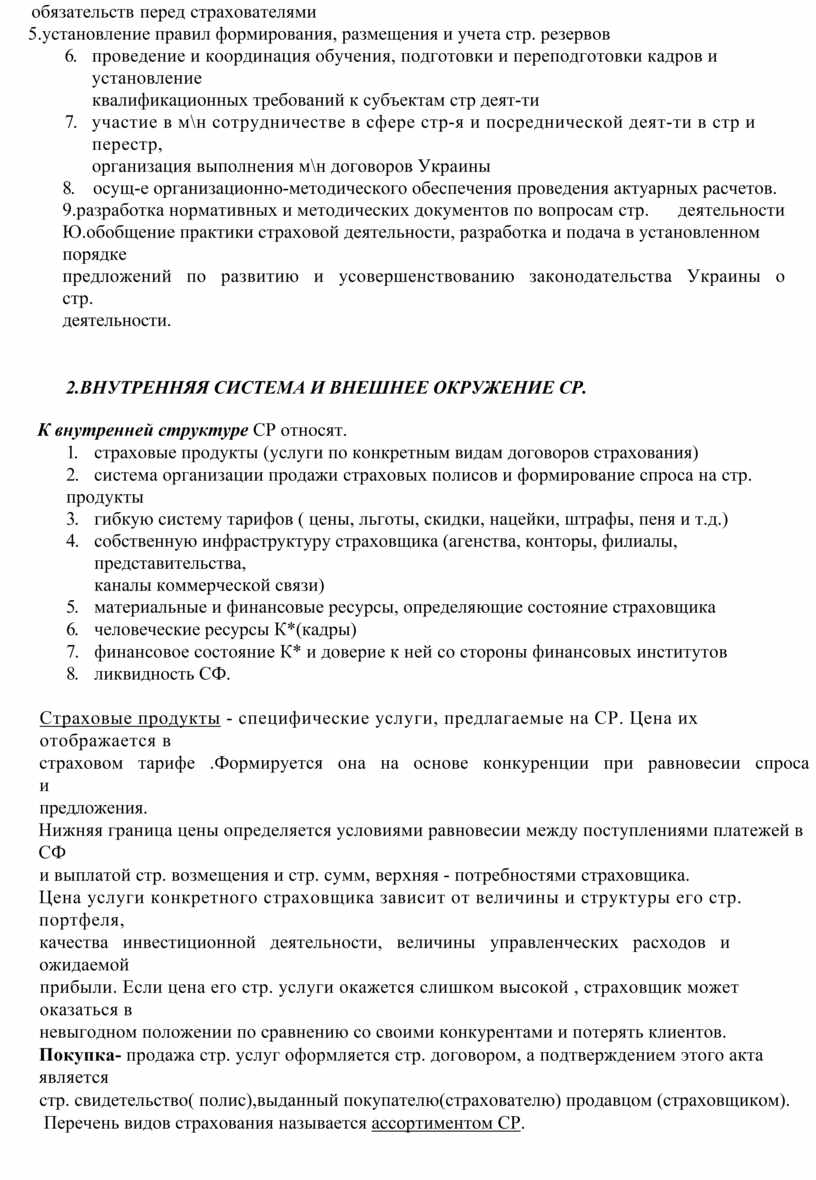 обязательств перед страхователями
5.установление правил формирования, размещения и учета стр. резервов
6. проведение и координация обучения, подготовки и переподготовки кадров и установление квалификационных требований к субъектам стр деят-ти
7. участие в м\н сотрудничестве в сфере стр-я и посреднической деят-ти в стр и перестр, организация выполнения м\н договоров Украины
8. осущ-е организационно-методического обеспечения проведения актуарных расчетов.
9.разработка нормативных и методических документов по вопросам стр. деятельности
Ю.обобщение практики страховой деятельности, разработка и подача в установленном порядке предложений по развитию и усовершенствованию законодательства Украины о стр. деятельности.

2.ВНУТРЕННЯЯ СИСТЕМА И ВНЕШНЕЕ ОКРУЖЕНИЕ СР.

К внутренней структуре СР относят.
1. страховые продукты (услуги по конкретным видам договоров страхования)
2. система организации продажи страховых полисов и формирование спроса на стр. продукты
3. гибкую систему тарифов ( цены, льготы, скидки, нацейки, штрафы, пеня и т.д.)
4. собственную инфраструктуру страховщика (агенства, конторы, филиалы, представительства, каналы коммерческой связи)
5. материальные и финансовые ресурсы, определяющие состояние страховщика
6. человеческие ресурсы К*(кадры)
7. финансовое состояние К* и доверие к ней со стороны финансовых институтов
8. ликвидность СФ.

Страховые продукты - специфические услуги, предлагаемые на СР. Цена их отображается в страховом тарифе .Формируется она на основе конкуренции при равновесии спроса и предложения.
Нижняя граница цены определяется условиями равновесии между поступлениями платежей в СФ и выплатой стр. возмещения и стр. сумм, верхняя - потребностями страховщика.
Цена услуги конкретного страховщика зависит от величины и структуры его стр. портфеля, качества инвестиционной деятельности, величины управленческих расходов и ожидаемой прибыли. Если цена его стр. услуги окажется слишком высокой , страховщик может оказаться в невыгодном положении по сравнению со своими конкурентами и потерять клиентов.
Покупка- продажа стр. услуг оформляется стр. договором, а подтверждением этого акта является стр. свидетельство( полис),выданный покупателю(страхователю) продавцом (страховщиком).
Перечень видов страхования называется ассортиментом СР.